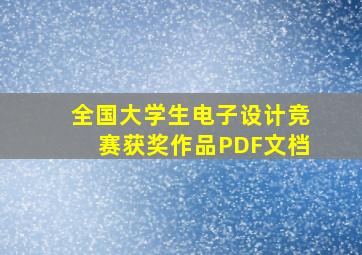 全国大学生电子设计竞赛获奖作品PDF文档